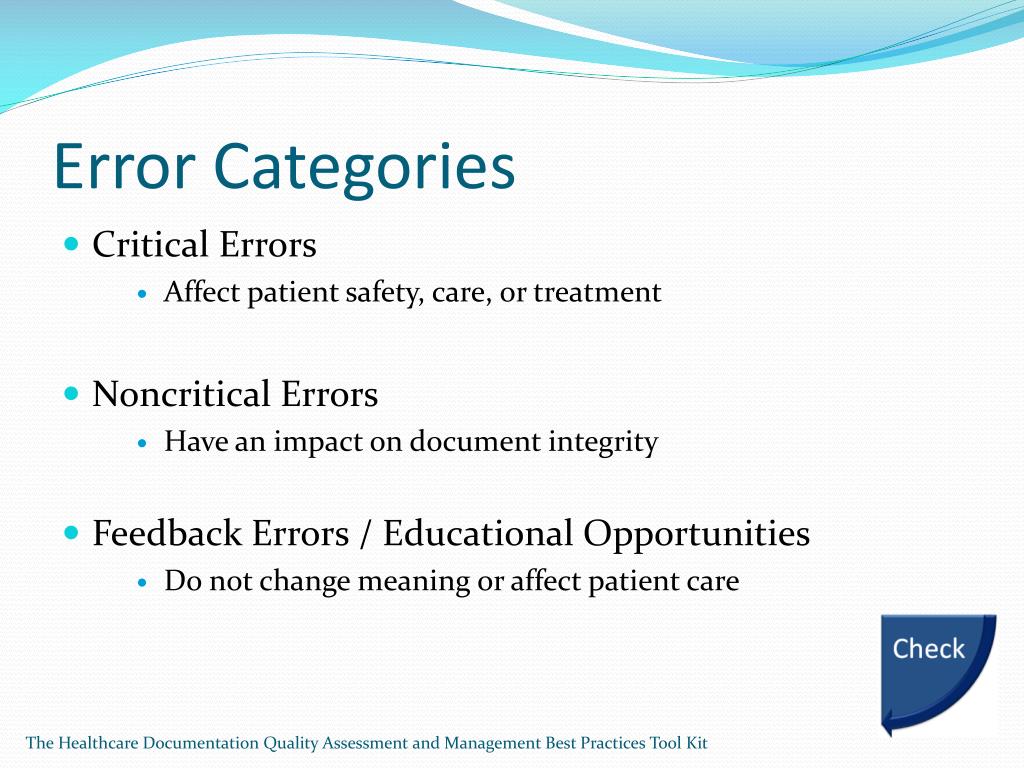 Error Categories

- Critical Errors
  - Affect patient safety, care, or treatment

- Noncritical Errors
  - Have an impact on document integrity

- Feedback Errors / Educational Opportunities
  - Do not change meaning or affect patient care

Check

The Healthcare Documentation Quality Assessment and Management Best Practices Tool Kit